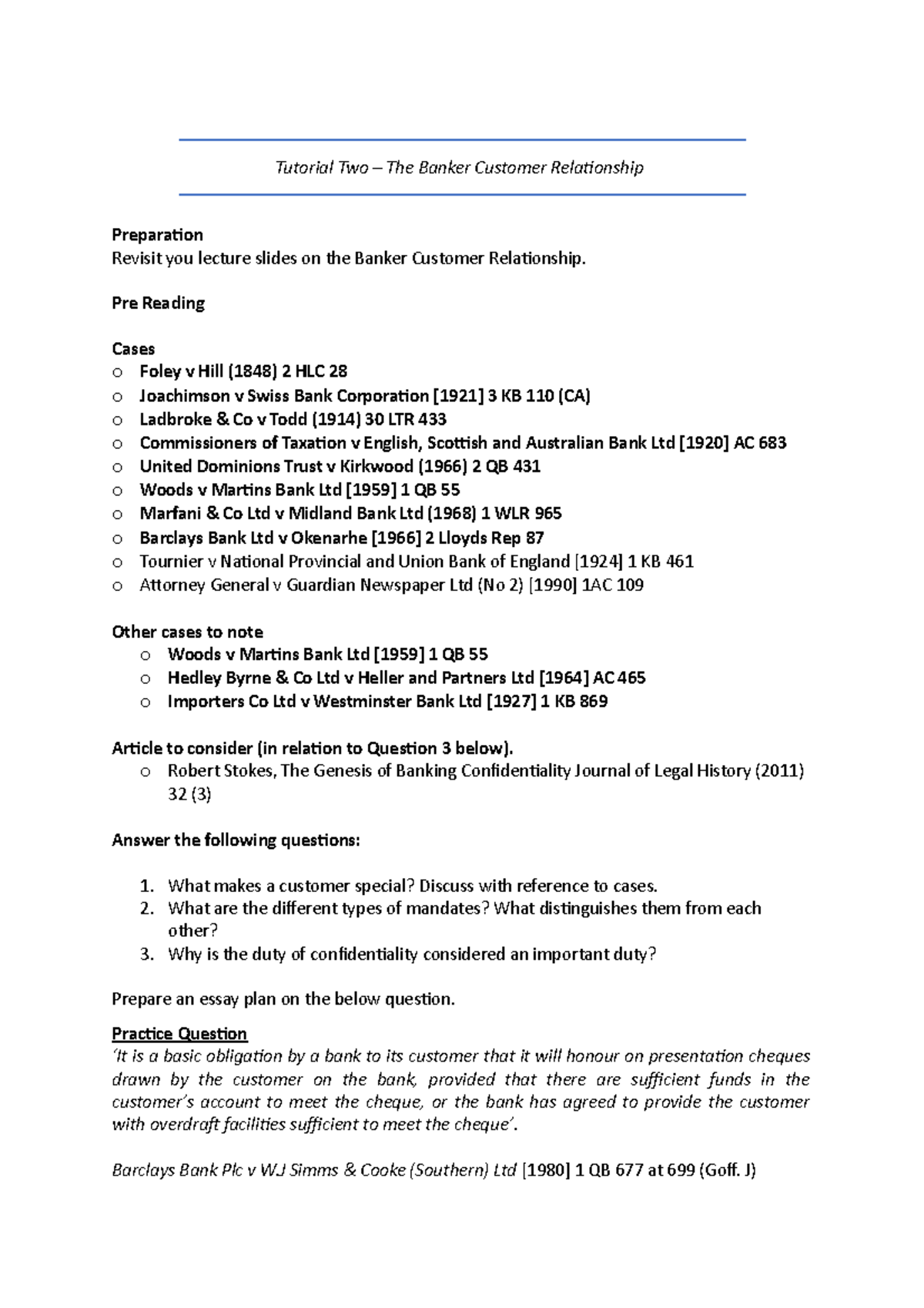 Tutorial Two – The Banker Customer Relationship

Preparation
Revisit you lecture slides on the Banker Customer Relationship.

Pre Reading

Cases
o Foley v Hill (1848) 2 HLC 28
o Joachimson v Swiss Bank Corporation [1921] 3 KB 110 (CA)
o Ladbroke & Co v Todd (1914) 30 LTR 433
o Commissioners of Taxation v English, Scottish and Australian Bank Ltd [1920] AC 683
o United Dominions Trust v Kirkwood (1966) 2 QB 431
o Woods v Martins Bank Ltd [1959] 1 QB 55
o Marfani & Co Ltd v Midland Bank Ltd (1968) 1 WLR 965
o Barclays Bank Ltd v Okenarhe [1966] 2 Lloyds Rep 87
o Tournier v National Provincial and Union Bank of England [1924] 1 KB 461
o Attorney General v Guardian Newspaper Ltd (No 2) [1990] 1AC 109

Other cases to note
o Woods v Martins Bank Ltd [1959] 1 QB 55
o Hedley Byrne & Co Ltd v Heller and Partners Ltd [1964] AC 465
o Importers Co Ltd v Westminster Bank Ltd [1927] 1 KB 869

Article to consider (in relation to Question 3 below).
o Robert Stokes, The Genesis of Banking Confidentiality Journal of Legal History (2011) 32 (3)

Answer the following questions:

1. What makes a customer special? Discuss with reference to cases.
2. What are the different types of mandates? What distinguishes them from each other?
3. Why is the duty of confidentiality considered an important duty?

Prepare an essay plan on the below question.

Practice Question
'It is a basic obligation by a bank to its customer that it will honour on presentation cheques drawn by the customer on the bank, provided that there are sufficient funds in the customer's account to meet the cheque, or the bank has agreed to provide the customer with overdraft facilities sufficient to meet the cheque'.

Barclays Bank Plc v WJ Simms & Cooke (Southern) Ltd [1980] 1 QB 677 at 699 (Goff. J)